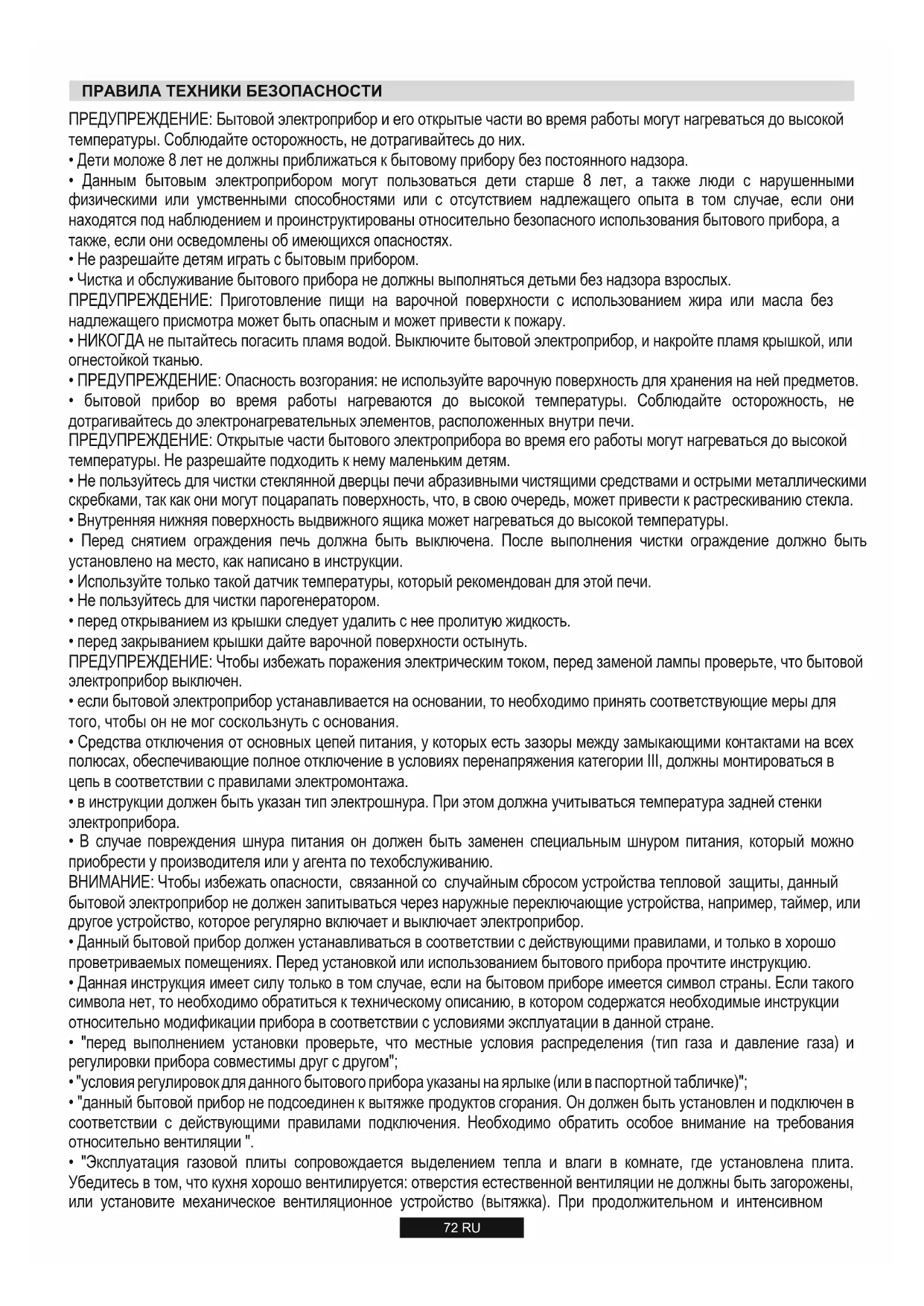 ПРАВИЛА ТЕХНИКИ БЕЗОПАСНОСТИ

ПРЕДУПРЕЖДЕНИЕ: Бытовой электроприбор и его открытые части во время работы могут нагреваться до высокой температуры. Соблюдайте осторожность, не дотрагивайтесь до них.
• Дети моложе 8 лет не должны приближаться к бытовому прибору без постоянного надзора.
• Данным бытовым электроприбором могут пользоваться дети старше 8 лет, а также люди с нарушенными физическими или умственными способностями или с отсутствием надлежащего опыта в том случае, если они находятся под наблюдением и проинструктированы относительно безопасного использования бытового прибора, а также, если они осведомлены об имеющихся опасностях.
• Не разрешайте детям играть с бытовым прибором.
• Чистка и обслуживание бытового прибора не должны выполняться детьми без надзора взрослых.
ПРЕДУПРЕЖДЕНИЕ: Приготовление пищи на варочной поверхности с использованием жира или масла без надлежащего присмотра может быть опасным и может привести к пожару.
• НИКОГДА не пытайтесь погасить пламя водой. Выключите бытовой электроприбор, и накройте пламя крышкой, или огнестойкой тканью.
• ПРЕДУПРЕЖДЕНИЕ: Опасность возгорания: не используйте варочную поверхность для хранения на ней предметов.
• бытовой прибор во время работы нагреваются до высокой температуры. Соблюдайте осторожность, не дотрагивайтесь до электронагревательных элементов, расположенных внутри печи.
ПРЕДУПРЕЖДЕНИЕ: Открытые части бытового электроприбора во время его работы могут нагреваться до высокой температуры. Не разрешайте подходить к нему маленьким детям.
• Не пользуйтесь для чистки стеклянной дверцы печи абразивными чистящими средствами и острыми металлическими скребками, так как они могут поцарапать поверхность, что, в свою очередь, может привести к растрескиванию стекла.
• Внутренняя нижняя поверхность выдвижного ящика может нагреваться до высокой температуры.
• Перед снятием ограждения печь должна быть выключена. После выполнения чистки ограждение должно быть установлено на место, как написано в инструкции.
• Используйте только такой датчик температуры, который рекомендован для этой печи.
• Не пользуйтесь для чистки парогенератором.
• перед открыванием из крышки следует удалить с нее пролитую жидкость.
• перед закрыванием крышки дайте варочной поверхности остынуть.
ПРЕДУПРЕЖДЕНИЕ: Чтобы избежать поражения электрическим током, перед заменой лампы проверьте, что бытовой электроприбор выключен.
• если бытовой электроприбор устанавливается на основании, то необходимо принять соответствующие меры для того, чтобы он не мог соскользнуть с основания.
• Средства отключения от основных цепей питания, у которых есть зазоры между замыкающими контактами на всех полюсах, обеспечивающие полное отключение в условиях перенапряжения категории III, должны монтироваться в цепь в соответствии с правилами электромонтажа.
• в инструкции должен быть указан тип электрошнура. При этом должна учитываться температура задней стенки электроприбора.
• В случае повреждения шнура питания он должен быть заменен специальным шнуром питания, который можно приобрести у производителя или у агента по техобслуживанию.
ВНИМАНИЕ: Чтобы избежать опасности, связанной со случайным сбросом устройства тепловой защиты, данный бытовой электроприбор не должен запитываться через наружные переключающие устройства, например, таймер, или другое устройство, которое регулярно включает и выключает электроприбор.
• Данный бытовой прибор должен устанавливаться в соответствии с действующими правилами, и только в хорошо проветриваемых помещениях. Перед установкой или использованием бытового прибора прочтите инструкцию.
• Данная инструкция имеет силу только в том случае, если на бытовом приборе имеется символ страны. Если такого символа нет, то необходимо обратиться к техническому описанию, в котором содержатся необходимые инструкции относительно модификации прибора в соответствии с условиями эксплуатации в данной стране.
• "перед выполнением установки проверьте, что местные условия распределения (тип газа и давление газа) и регулировки прибора совместимы друг с другом";
• "условия регулировок для данного бытового прибора указаны на ярлыке (или в паспортной табличке)";
• "данный бытовой прибор не подсоединен к вытяжке продуктов сгорания. Он должен быть установлен и подключен в соответствии с действующими правилами подключения. Необходимо обратить особое внимание на требования относительно вентиляции ".
• "Эксплуатация газовой плиты сопровождается выделением тепла и влаги в комнате, где установлена плита. Убедитесь в том, что кухня хорошо вентилируется: отверстия естественной вентиляции не должны быть загорожены, или установите механическое вентиляционное устройство (вытяжка). При продолжительном и интенсивном

72 RU